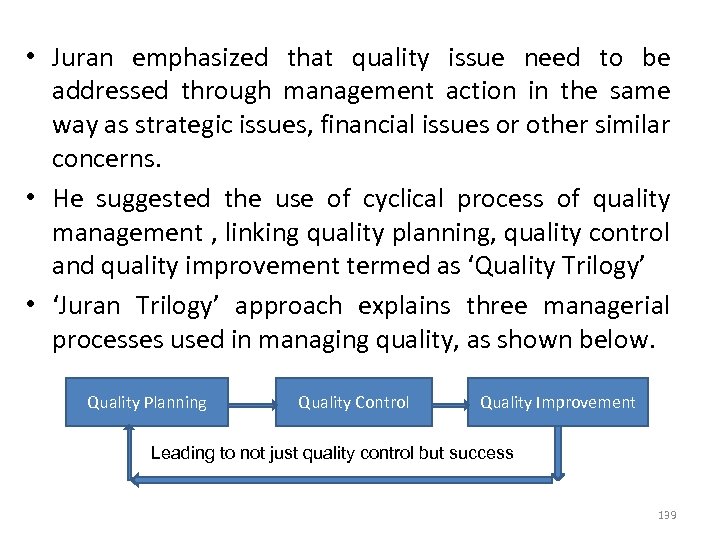 • Juran emphasized that quality issue need to be addressed through management action in the same way as strategic issues, financial issues or other similar concerns.

• He suggested the use of cyclical process of quality management , linking quality planning, quality control and quality improvement termed as 'Quality Trilogy'

• 'Juran Trilogy' approach explains three managerial processes used in managing quality, as shown below.

Quality Planning

Quality Control

Quality Improvement

Leading to not just quality control but success

139